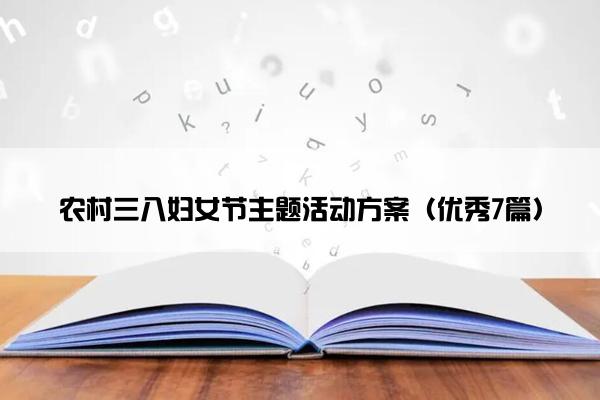 农村三八妇女节主题活动方案（优秀7篇）